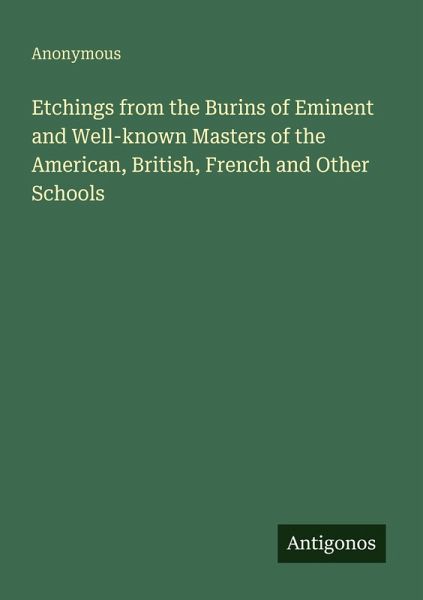 Anonymous

Etchings from the Burins of Eminent and Well-known Masters of the American, British, French and Other Schools

Antigonos